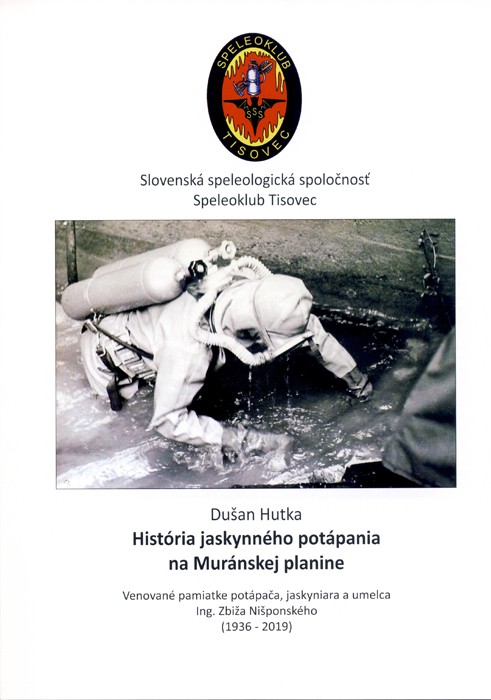 SPELEOKLUB
SSS
TISOVEC

Slovenská speleologická spoločnosť
Speleoklub Tisovec

Dušan Hutka
História jaskynného potápania na Muránskej planine

Venované pamiatke potápača, jaskyniara a umelca
Ing. Zbiža Nišponského
(1936 - 2019)